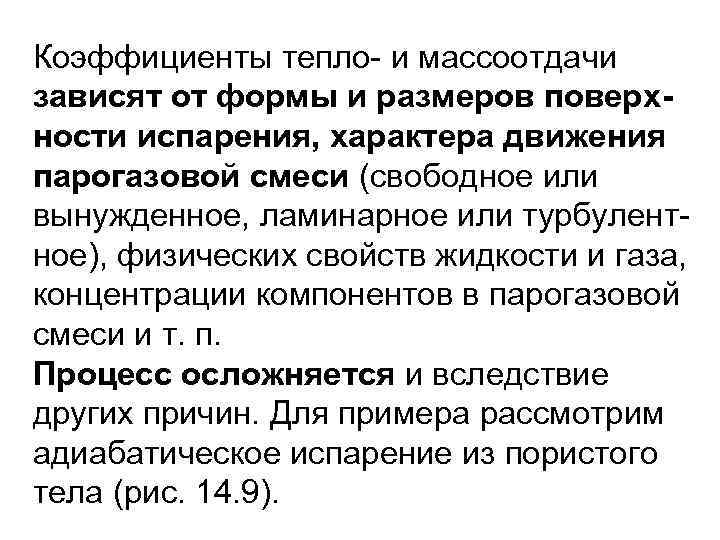 Коэффициенты тепло- и массоотдачи зависят от формы и размеров поверхности испарения, характера движения парогазовой смеси (свободное или вынужденное, ламинарное или турбулентное), физических свойств жидкости и газа, концентрации компонентов в парогазовой смеси и т. п.
Процесс осложняется и вследствие других причин. Для примера рассмотрим адиабатическое испарение из пористого тела (рис. 14.9).